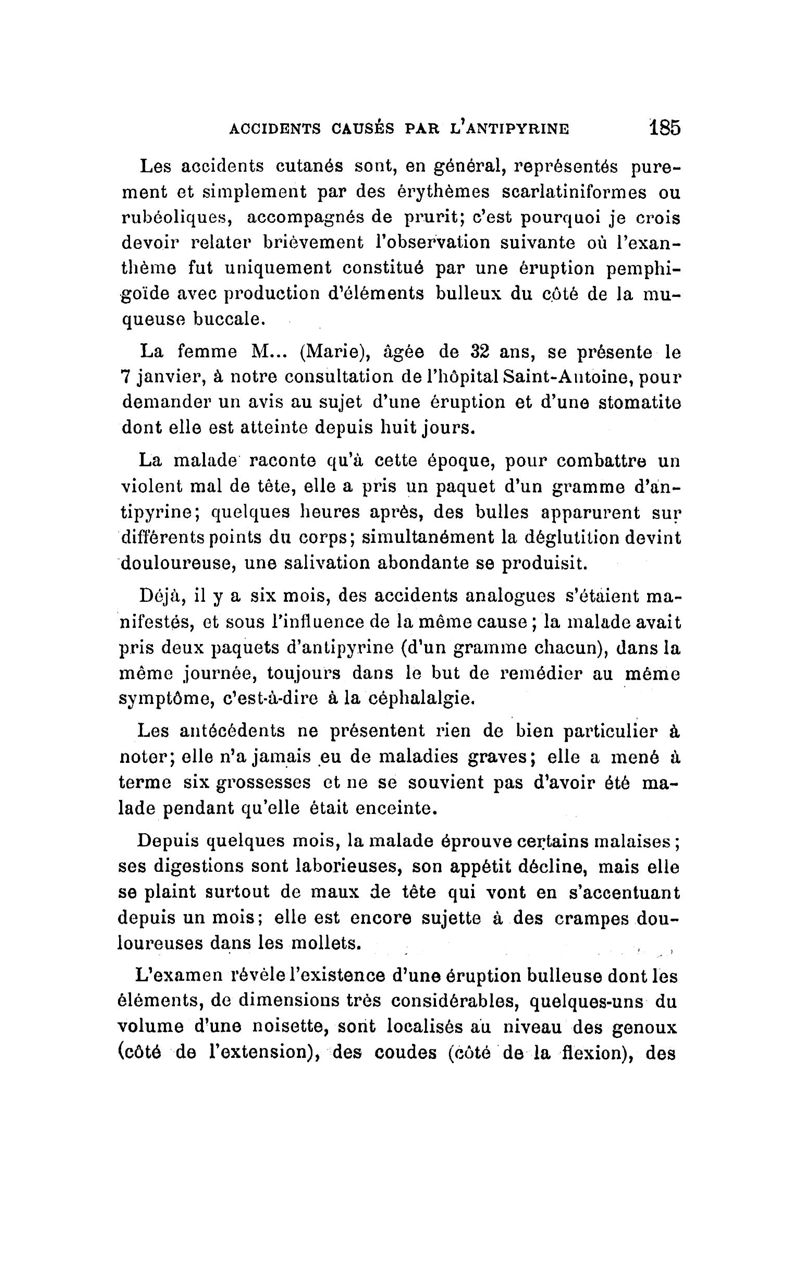 ACCIDENTS CAUSÉS PAR L'ANTIPYRINE 185

Les accidents cutanés sont, en général, représentés purement et simplement par des érythèmes scarlatiniformes ou rubéoliques, accompagnés de prurit; c'est pourquoi je crois devoir relater brièvement l'observation suivante où l'exanthème fut uniquement constitué par une éruption pemphigoïde avec production d'éléments bulleux du côté de la muqueuse buccale.

La femme M... (Marie), âgée de 32 ans, se présente le 7 janvier, à notre consultation de l'hôpital Saint-Antoine, pour demander un avis au sujet d'une éruption et d'une stomatite dont elle est atteinte depuis huit jours.

La malade raconte qu'à cette époque, pour combattre un violent mal de tête, elle a pris un paquet d'un gramme d'antipyrine; quelques heures après, des bulles apparurent sur différents points du corps; simultanément la déglutition devint douloureuse, une salivation abondante se produisit.

Déjà, il y a six mois, des accidents analogues s'étaient manifestés, et sous l'influence de la même cause; la malade avait pris deux paquets d'antipyrine (d'un gramme chacun), dans la même journée, toujours dans le but de remédier au même symptôme, c'est-à-dire à la céphalalgie.

Les antécédents ne présentent rien de bien particulier à noter; elle n'a jamais eu de maladies graves; elle a mené à terme six grossesses et ne se souvient pas d'avoir été malade pendant qu'elle était enceinte.

Depuis quelques mois, la malade éprouve certains malaises; ses digestions sont laborieuses, son appétit décline, mais elle se plaint surtout de maux de tête qui vont en s'accentuant depuis un mois; elle est encore sujette à des crampes douloureuses dans les mollets.

L'examen révèle l'existence d'une éruption bulleuse dont les éléments, de dimensions très considérables, quelques-uns du volume d'une noisette, sont localisés au niveau des genoux (côté de l'extension), des coudes (côté de la flexion), des